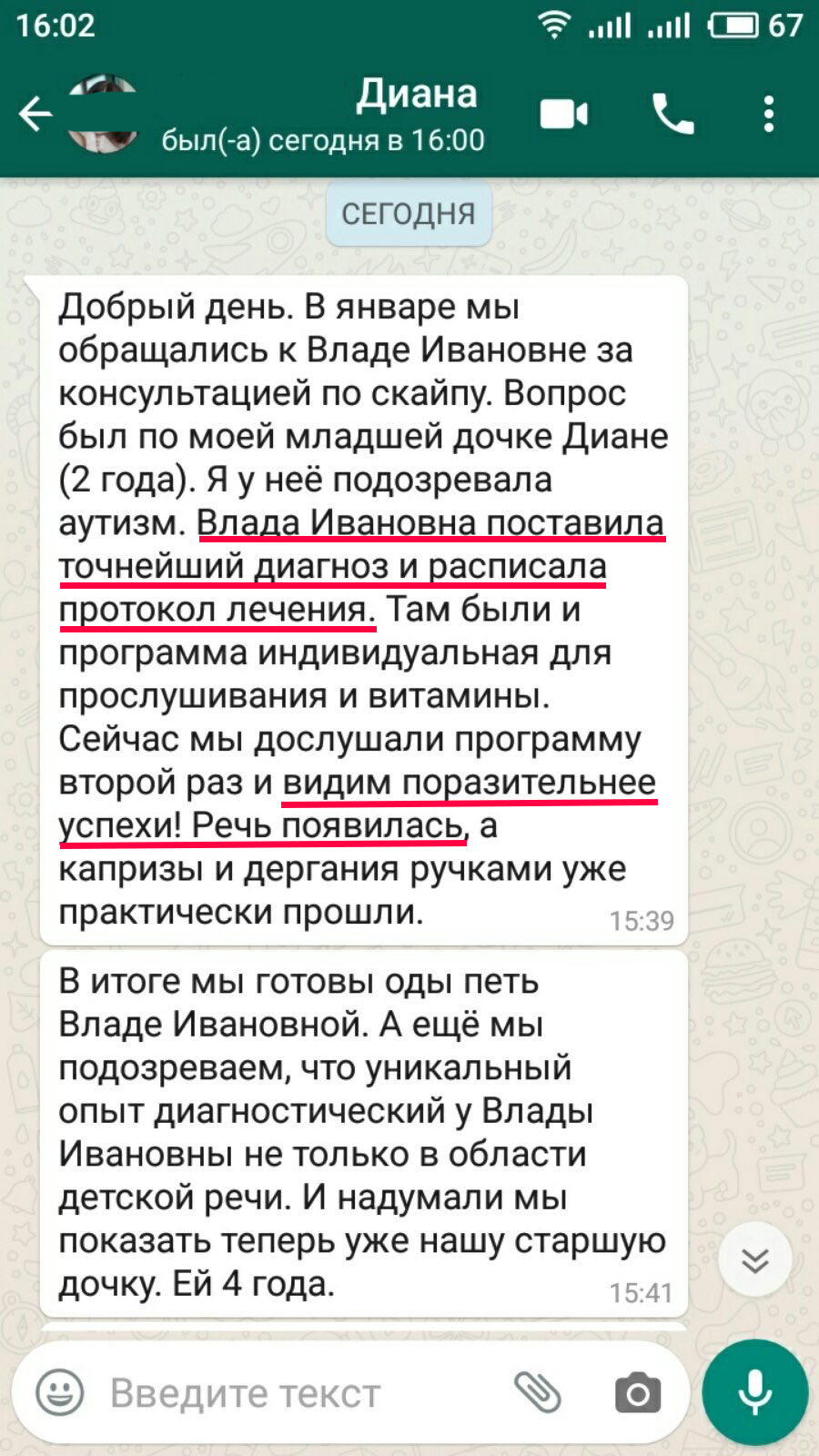 16:02 67

Диана
был(-а) сегодня в 16:00

СЕГОДНЯ

Добрый день. В январе мы обращались к Владе Ивановне за консультацией по скайпу. Вопрос был по моей младшей дочке Диане (2 года). Я у неё подозревала аутизм. Влада Ивановна поставила точнейший диагноз и расписала протокол лечения. Там были и программа индивидуальная для прослушивания и витамины. Сейчас мы дослушали программу второй раз и видим поразительнее успехи! Речь появилась, а капризы и дергания ручками уже практически прошли. 15:39

В итоге мы готовы оды петь Владе Ивановной. А ещё мы подозреваем, что уникальный опыт диагностический у Влады Ивановны не только в области детской речи. И надумали мы показать теперь уже нашу старшую дочку. Ей 4 года. 15:41

Введите текст